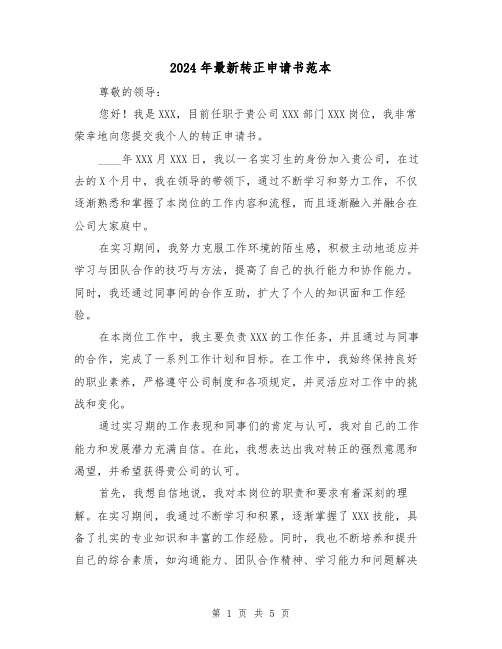 2024年最新转正申请书范本

尊敬的领导：

您好！我是XXX，目前任职于贵公司XXX部门XXX岗位，我非常荣幸地向您提交我个人的转正申请书。

____年XXX月XXX日，我以一名实习生的身份加入贵公司，在过去的X个月中，我在领导的带领下，通过不断学习和努力工作，不仅逐渐熟悉和掌握了本岗位的工作内容和流程，而且逐渐融入并融合在公司大家庭中。

在实习期间，我努力克服工作环境的陌生感，积极主动地适应并学习与团队合作的技巧与方法，提高了自己的执行能力和协作能力。同时，我还通过同事间的合作互助，扩大了个人的知识面和工作经验。

在本岗位工作中，我主要负责XXX的工作任务，并且通过与同事的合作，完成了一系列工作计划和目标。在工作中，我始终保持良好的职业素养，严格遵守公司制度和各项规定，并灵活应对工作中的挑战和变化。

通过实习期的工作表现和同事们的肯定与认可，我对自己的工作能力和发展潜力充满自信。在此，我想表达出我对转正的强烈意愿和渴望，并希望获得贵公司的认可。

首先，我想自信地说，我对本岗位的职责和要求有着深刻的理解。在实习期间，我通过不断学习和积累，逐渐掌握了XXX技能，具备了扎实的专业知识和丰富的工作经验。同时，我也不断培养和提升自己的综合素质，如沟通能力、团队合作精神、学习能力和问题解决

第 1 页 共 5 页